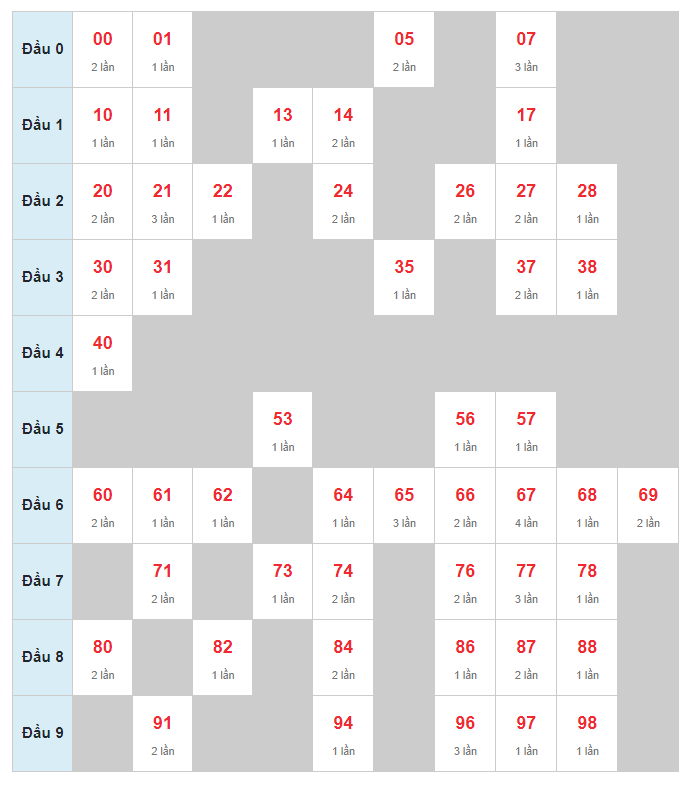 | | | | | | | | | | | |
|---|---|---|---|---|---|---|---|---|---|---|
| Đầu 0 | 00 2 lần | 01 1 lần | | | | 05 2 lần | | 07 3 lần | | |
| Đầu 1 | 10 1 lần | 11 1 lần | | 13 1 lần | 14 2 lần | | | 17 1 lần | | |
| Đầu 2 | 20 2 lần | 21 3 lần | 22 1 lần | | 24 2 lần | | 26 2 lần | 27 2 lần | 28 1 lần | |
| Đầu 3 | 30 2 lần | 31 1 lần | | | | 35 1 lần | | 37 2 lần | 38 1 lần | |
| Đầu 4 | 40 1 lần | | | | | | | | | |
| Đầu 5 | | | | 53 1 lần | | | 56 1 lần | 57 1 lần | | |
| Đầu 6 | 60 2 lần | 61 1 lần | 62 1 lần | | 64 1 lần | 65 3 lần | 66 2 lần | 67 4 lần | 68 1 lần | 69 2 lần |
| Đầu 7 | | 71 2 lần | | 73 1 lần | 74 2 lần | | 76 2 lần | 77 3 lần | 78 1 lần | |
| Đầu 8 | 80 2 lần | | 82 1 lần | | 84 2 lần | | 86 1 lần | 87 2 lần | 88 1 lần | |
| Đầu 9 | | 91 2 lần | | | 94 1 lần | | 96 3 lần | 97 1 lần | 98 1 lần | |